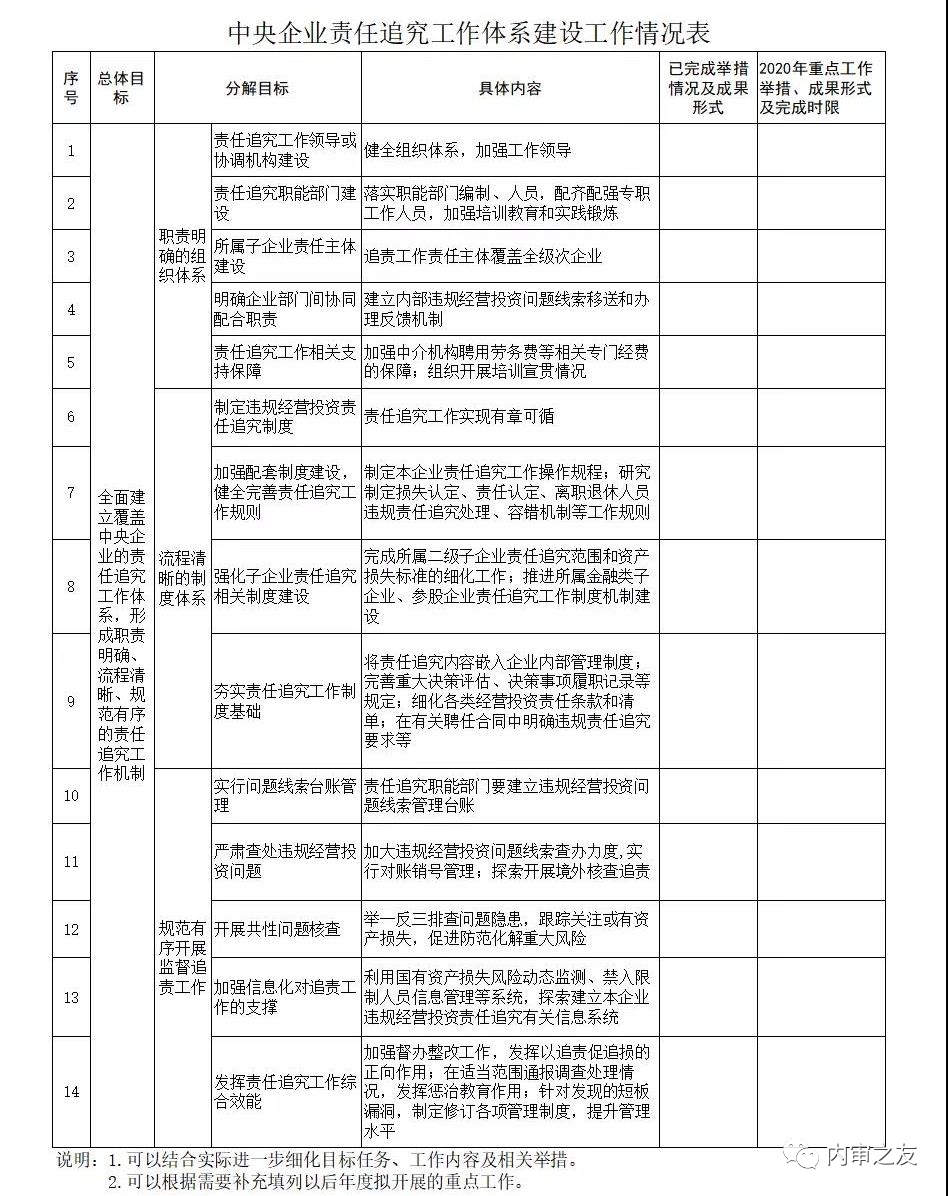 中央企业责任追究工作体系建设工作情况表

| 序号 | 总体目标 | 分解目标 | | 具体内容 | 已完成举措情况及成果形式 | 2020年重点工作举措、成果形式及完成时限 |
|---|---|---|---|---|---|---|
| 1 | 全面建立覆盖中央企业的责任追究工作体系，形成职责明确、流程清晰、规范有序的责任追究工作机制 | 职责明确的组织体系 | 责任追究工作领导或协调机构建设 | 健全组织体系，加强工作领导 | | |
| 2 | | | 责任追究职能部门建设 | 落实职能部门编制、人员，配齐配强专职工作人员，加强培训教育和实践锻炼 | | |
| 3 | | | 所属子企业责任主体建设 | 追责工作责任主体覆盖全级次企业 | | |
| 4 | | | 明确企业部门间协同配合职责 | 建立内部违规经营投资问题线索移送和办理反馈机制 | | |
| 5 | | | 责任追究工作相关支持保障 | 加强中介机构聘用劳务费等相关专门经费的保障；组织开展培训宣贯情况 | | |
| 6 | | 流程清晰的制度体系 | 制定违规经营投资责任追究制度 | 责任追究工作实现有章可循 | | |
| 7 | | | 加强配套制度建设，健全完善责任追究工作规则 | 制定本企业责任追究工作操作规程；研究制定损失认定、责任认定、离职退休人员违规责任追究处理、容错机制等工作规则 | | |
| 8 | | | 强化子企业责任追究相关制度建设 | 完成所属二级子企业责任追究范围和资产损失标准的细化工作；推进所属金融类子企业、参股企业责任追究工作制度机制建设 | | |
| 9 | | | 夯实责任追究工作制度基础 | 将责任追究内容嵌入企业内部管理制度；完善重大决策评估、决策事项履职记录等规定；细化各类经营投资责任条款和清单；在有关聘任合同中明确违规责任追究要求等 | | |
| 10 | | 规范有序开展监督追责工作 | 实行问题线索台账管理 | 责任追究职能部门要建立违规经营投资问题线索管理台账 | | |
| 11 | | | 严肃查处违规经营投资问题 | 加大违规经营投资问题线索查办力度，实行对账销号管理；探索开展境外核查追责 | | |
| 12 | | | 开展共性问题核查 | 举一反三排查问题隐患，跟踪关注或有资产损失，促进防范化解重大风险 | | |
| 13 | | | 加强信息化对追责工作的支撑 | 利用国有资产损失风险动态监测、禁入限制人员信息管理等系统，探索建立本企业违规经营投资责任追究有关信息系统 | | |
| 14 | | | 发挥责任追究工作综合效能 | 加强督办整改工作，发挥以追责促追损的正向作用；在适当范围通报调查处理情况，发挥惩治教育作用；针对发现的短板漏洞，制定修订各项管理制度，提升管理水平 | | |

说明：1.可以结合实际进一步细化目标任务、工作内容及相关举措。
2.可以根据需要补充填列以后年度拟开展的重点工作。

内审之友